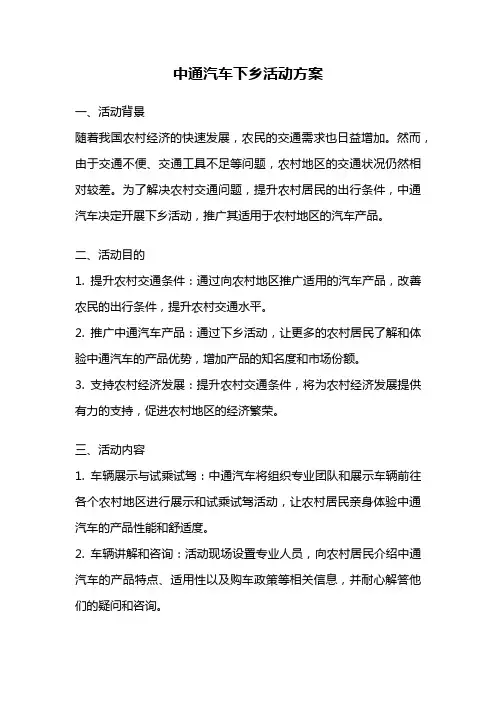 中通汽车下乡活动方案

一、活动背景

随着我国农村经济的快速发展，农民的交通需求也日益增加。然而，由于交通不便、交通工具不足等问题，农村地区的交通状况仍然相对较差。为了解决农村交通问题，提升农村居民的出行条件，中通汽车决定开展下乡活动，推广其适用于农村地区的汽车产品。

二、活动目的

1. 提升农村交通条件：通过向农村地区推广适用的汽车产品，改善农民的出行条件，提升农村交通水平。

2. 推广中通汽车产品：通过下乡活动，让更多的农村居民了解和体验中通汽车的产品优势，增加产品的知名度和市场份额。

3. 支持农村经济发展：提升农村交通条件，将为农村经济发展提供有力的支持，促进农村地区的经济繁荣。

三、活动内容

1. 车辆展示与试乘试驾：中通汽车将组织专业团队和展示车辆前往各个农村地区进行展示和试乘试驾活动，让农村居民亲身体验中通汽车的产品性能和舒适度。

2. 车辆讲解和咨询：活动现场设置专业人员，向农村居民介绍中通汽车的产品特点、适用性以及购车政策等相关信息，并耐心解答他们的疑问和咨询。